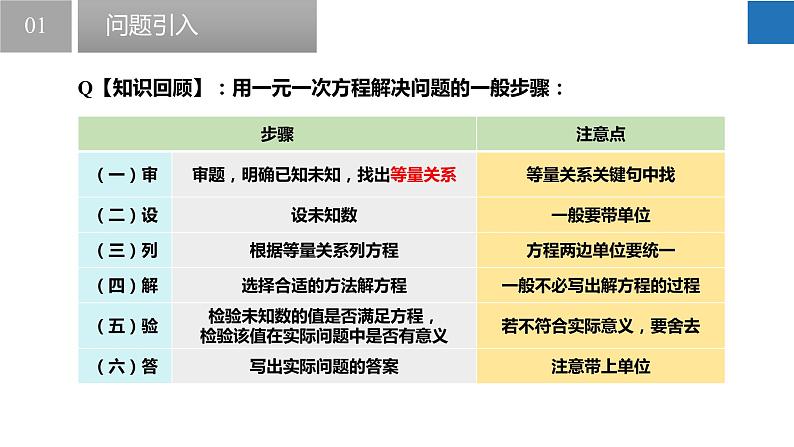 01

问题引入

Q【知识回顾】：用一元一次方程解决问题的一般步骤：

| 步骤 | | 注意点 |
|---|---|---|
| （一）审 | 审题，明确已知未知，找出等量关系 | 等量关系关键句中找 |
| （二）设 | 设未知数 | 一般要带单位 |
| （三）列 | 根据等量关系列方程 | 方程两边单位要统一 |
| （四）解 | 选择合适的方法解方程 | 一般不必写出解方程的过程 |
| （五）验 | 检验未知数的值是否满足方程，检验该值在实际问题中是否有意义 | 若不符合实际意义，要舍去 |
| （六）答 | 写出实际问题的答案 | 注意带上单位 |